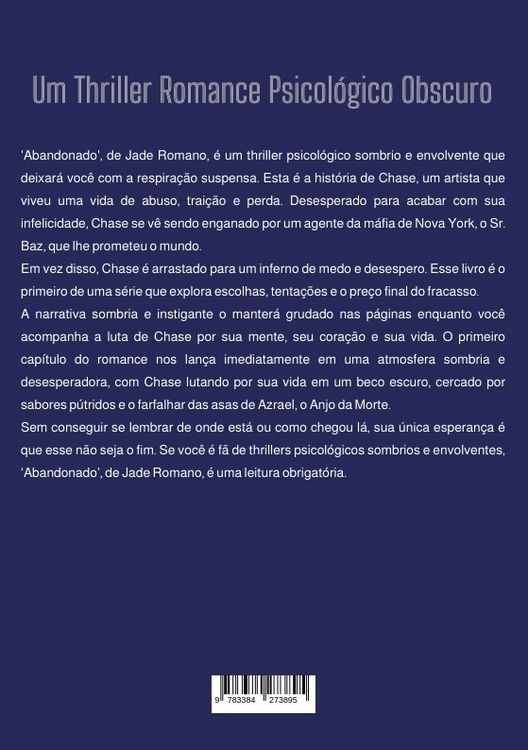 Um Thriller Romance Psicológico Obscuro

'Abandonado', de Jade Romano, é um thriller psicológico sombrio e envolvente que deixará você com a respiração suspensa. Esta é a história de Chase, um artista que viveu uma vida de abuso, traição e perda. Desesperado para acabar com sua infelicidade, Chase se vê sendo enganado por um agente da máfia de Nova York, o Sr. Baz, que lhe prometeu o mundo.
Em vez disso, Chase é arrastado para um inferno de medo e desespero. Esse livro é o primeiro de uma série que explora escolhas, tentações e o preço final do fracasso.
A narrativa sombria e instigante o manterá grudado nas páginas enquanto você acompanha a luta de Chase por sua mente, seu coração e sua vida. O primeiro capítulo do romance nos lança imediatamente em uma atmosfera sombria e desesperadora, com Chase lutando por sua vida em um beco escuro, cercado por sabores pútridos e o farfalhar das asas de Azrael, o Anjo da Morte.
Sem conseguir se lembrar de onde está ou como chegou lá, sua única esperança é que esse não seja o fim. Se você é fã de thrillers psicológicos sombrios e envolventes, 'Abandonado', de Jade Romano, é uma leitura obrigatória.

9 783384 273895